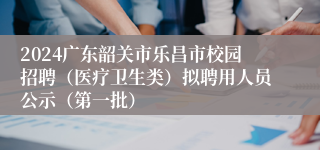 2024广东韶关市乐昌市校园招聘（医疗卫生类）拟聘用人员公示（第一批）